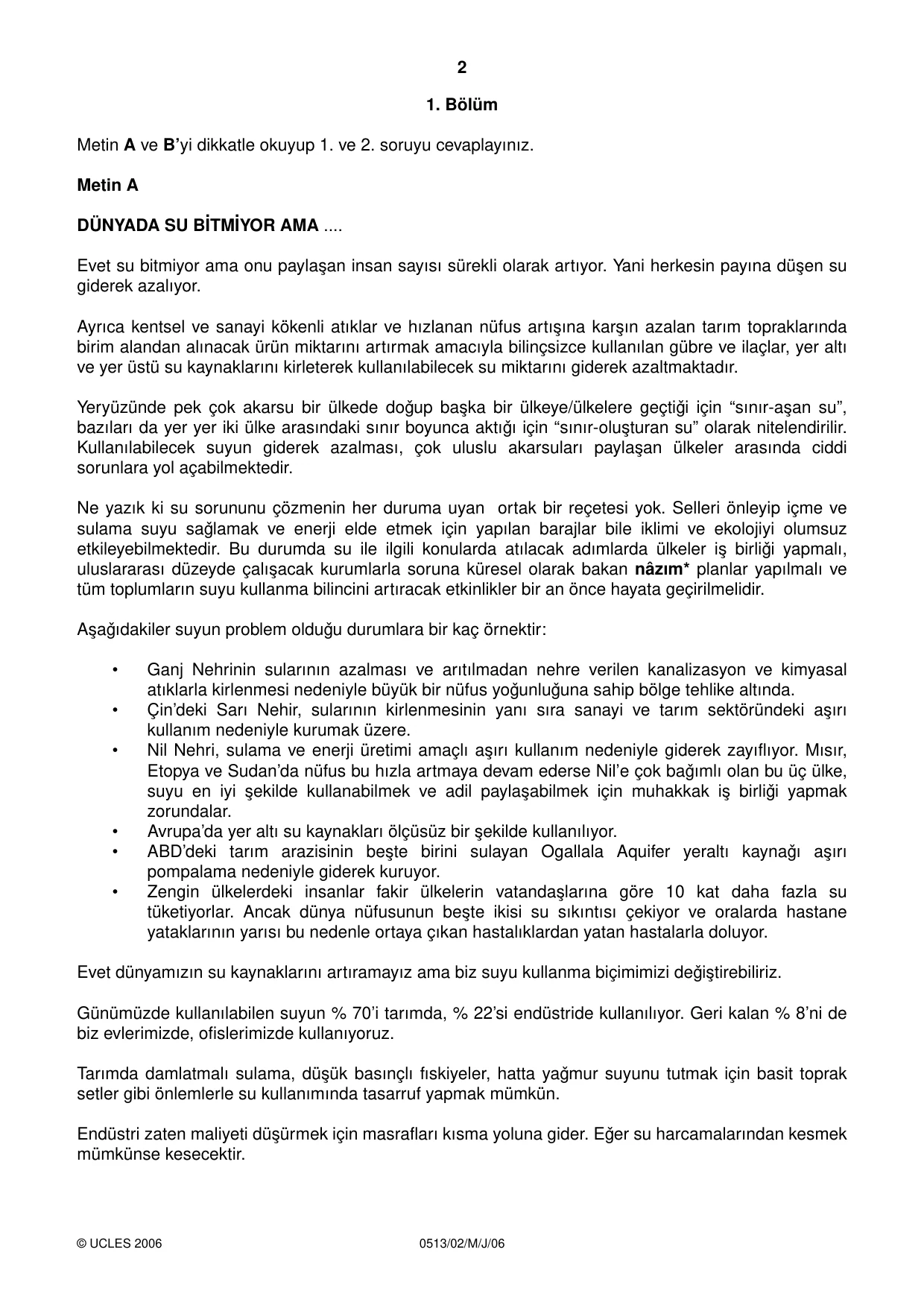 2

1. Bölüm

Metin A ve B'yi dikkatle okuyup 1. ve 2. soruyu cevaplayınız.

Metin A

DÜNYADA SU BİTMİYOR AMA ....

Evet su bitmiyor ama onu paylaşan insan sayısı sürekli olarak artıyor. Yani herkesin payına düşen su giderek azalıyor.

Ayrıca kentsel ve sanayi kökenli atıklar ve hızlanan nüfus artışına karşın azalan tarım topraklarında birim alandan alınacak ürün miktarını artırmak amacıyla bilinçsizce kullanılan gübre ve ilaçlar, yer altı ve yer üstü su kaynaklarını kirleterek kullanılabilecek su miktarını giderek azaltmaktadır.

Yeryüzünde pek çok akarsu bir ülkede doğup başka bir ülkeye/ülkelere geçtiği için "sınır-aşan su", bazıları da yer yer iki ülke arasındaki sınır boyunca aktığı için "sınır-oluşturan su" olarak nitelendirilir. Kullanılabilecek suyun giderek azalması, çok uluslu akarsuları paylaşan ülkeler arasında ciddi sorunlara yol açabilmektedir.

Ne yazık ki su sorununu çözmenin her duruma uyan ortak bir reçetesi yok. Selleri önleyip içme ve sulama suyu sağlamak ve enerji elde etmek için yapılan barajlar bile iklimi ve ekolojiyi olumsuz etkileyebilmektedir. Bu durumda su ile ilgili konularda atılacak adımlarda ülkeler iş birliği yapmalı, uluslararası düzeyde çalışacak kurumlarla soruna küresel olarak bakan nâzım* planlar yapılmalı ve tüm toplumların suyu kullanma bilincini artıracak etkinlikler bir an önce hayata geçirilmelidir.

Aşağıdakiler suyun problem olduğu durumlara bir kaç örnektir:

• Ganj Nehrinin sularının azalması ve arıtılmadan nehre verilen kanalizasyon ve kimyasal atıklarla kirlenmesi nedeniyle büyük bir nüfus yoğunluğuna sahip bölge tehlike altında.
• Çin'deki Sarı Nehir, sularının kirlenmesinin yanı sıra sanayi ve tarım sektöründeki aşırı kullanım nedeniyle kurumak üzere.
• Nil Nehri, sulama ve enerji üretimi amaçlı aşırı kullanım nedeniyle giderek zayıflıyor. Mısır, Etopya ve Sudan'da nüfus bu hızla artmaya devam ederse Nil'e çok bağımlı olan bu üç ülke, suyu en iyi şekilde kullanabilmek ve adil paylaşabilmek için muhakkak iş birliği yapmak zorundalar.
• Avrupa'da yer altı su kaynakları ölçüsüz bir şekilde kullanılıyor.
• ABD'deki tarım arazisinin beşte birini sulayan Ogallala Aquifer yeraltı kaynağı aşırı pompalama nedeniyle giderek kuruyor.
• Zengin ülkelerdeki insanlar fakir ülkelerin vatandaşlarına göre 10 kat daha fazla su tüketiyorlar. Ancak dünya nüfusunun beşte ikisi su sıkıntısı çekiyor ve oralarda hastane yataklarının yarısı bu nedenle ortaya çıkan hastalıklardan yatan hastalarla doluyor.

Evet dünyamızın su kaynaklarını artıramayız ama biz suyu kullanma biçimimizi değiştirebiliriz.

Günümüzde kullanılabilen suyun % 70'i tarımda, % 22'si endüstride kullanılıyor. Geri kalan % 8'ni de biz evlerimizde, ofislerimizde kullanıyoruz.

Tarımda damlatmalı sulama, düşük basınçlı fıskiyeler, hatta yağmur suyunu tutmak için basit toprak setler gibi önlemlerle su kullanımında tasarruf yapmak mümkün.

Endüstri zaten maliyeti düşürmek için masrafları kısma yoluna gider. Eğer su harcamalarından kesmek mümkünse kesecektir.

© UCLES 2006 0513/02/M/J/06